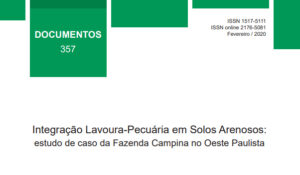 DOCUMENTOS
357

ISSN 1517-5111
ISSN online 2176-5081
Fevereiro / 2020

Integração Lavoura-Pecuária em Solos Arenosos:
estudo de caso da Fazenda Campina no Oeste Paulista